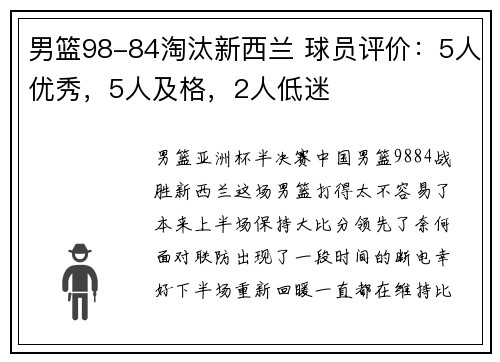 男篮98-84淘汰新西兰 球员评价：5人优秀，5人及格，2人低迷

男篮亚洲杯半决赛中国男篮9884战胜新西兰这场男篮打得太不容易了本来上半场保持大比分领先了奈何面对联防出现了一段时间的断电幸好下半场重新回暖一直都在维持比